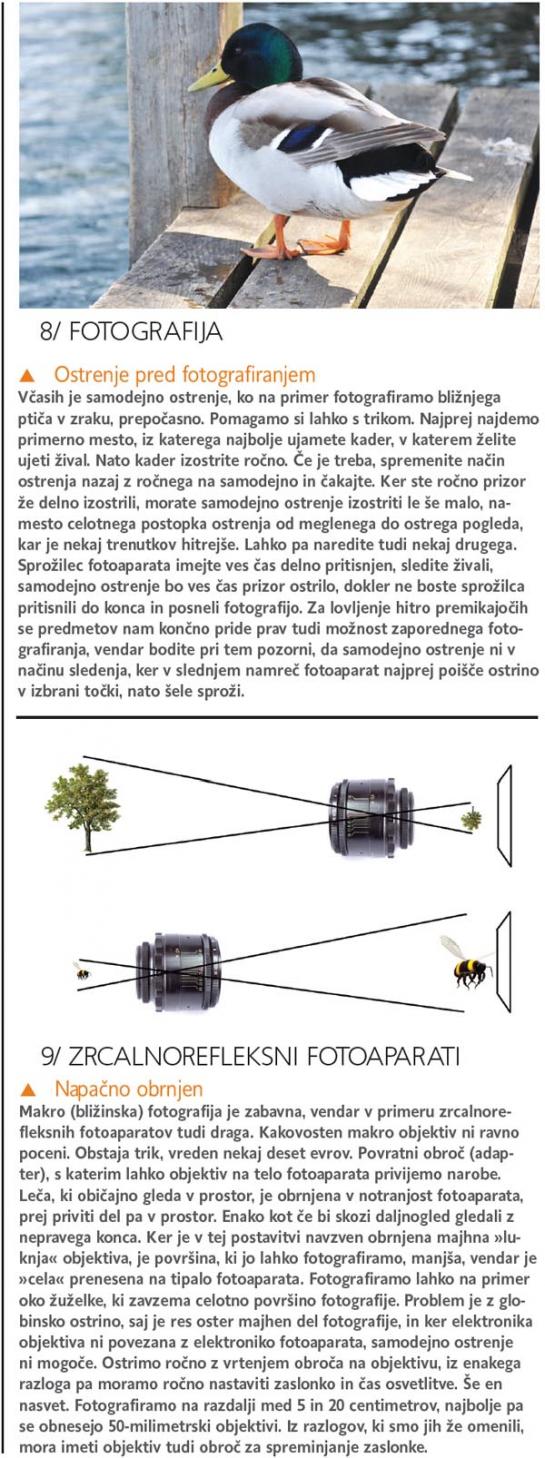 8/ FOTOGRAFIJA

▲ Ostrenje pred fotografiranjem
Včasih je samodejno ostrenje, ko na primer fotografiramo bližnjega ptiča v zraku, prepočasno. Pomagamo si lahko s trikom. Najprej najdemo primerno mesto, iz katerega najbolje ujamete kader, v katerem želite ujeti žival. Nato kader izostrite ročno. Če je treba, spremenite način ostrenja nazaj z ročnega na samodejno in čakajte. Ker ste ročno prizor že delno izostrili, morate samodejno ostrenje izostriti le še malo, namesto celotnega postopka ostrenja od meglenega do ostrega pogleda, kar je nekaj trenutkov hitrejše. Lahko pa naredite tudi nekaj drugega. Sprožilec fotoaparata imejte ves čas delno pritisnjen, sledite živali, samodejno ostrenje bo ves čas prizor ostrilo, dokler ne boste sprožilca pritisnili do konca in posneli fotografijo. Za lovljenje hitro premikajočih se predmetov nam končno pride prav tudi možnost zaporednega fotografiranja, vendar bodite pri tem pozorni, da samodejno ostrenje ni v načinu sledenja, ker v slednjem namreč fotoaparat najprej poišče ostrino v izbrani točki, nato šele sproži.

9/ ZRCALNOREFLEKSNI FOTOAPARATI

▲ Napačno obrnjen
Makro (bližinska) fotografija je zabavna, vendar v primeru zrcalnorefleksnih fotoaparatov tudi draga. Kakovosten makro objektiv ni ravno poceni. Obstaja trik, vreden nekaj deset evrov. Povratni obroč (adapter), s katerim lahko objektiv na telo fotoaparata privijemo narobe. Leča, ki običajno gleda v prostor, je obrnjena v notranjost fotoaparata, prej priviti del pa v prostor. Enako kot če bi skozi daljnogled gledali z nepravega konca. Ker je v tej postavitvi navzven obrnjena majhna »luknja« objektiva, je površina, ki jo lahko fotografiramo, manjša, vendar je »cela« prenesena na tipalo fotoaparata. Fotografiramo lahko na primer oko žuželke, ki zavzema celotno površino fotografije. Problem je z globinsko ostrino, saj je res oster majhen del fotografije, in ker elektronika objektiva ni povezana z elektroniko fotoaparata, samodejno ostrenje ni mogoče. Ostrimo ročno z vrtenjem obroča na objektivu, iz enakega razloga pa moramo ročno nastaviti zaslonko in čas osvetlitve. Še en nasvet. Fotografiramo na razdalji med 5 in 20 centimetrov, najbolje pa se obnesejo 50-milimetrski objektivi. Iz razlogov, ki smo jih že omenili, mora imeti objektiv tudi obroč za spreminjanje zaslonke.